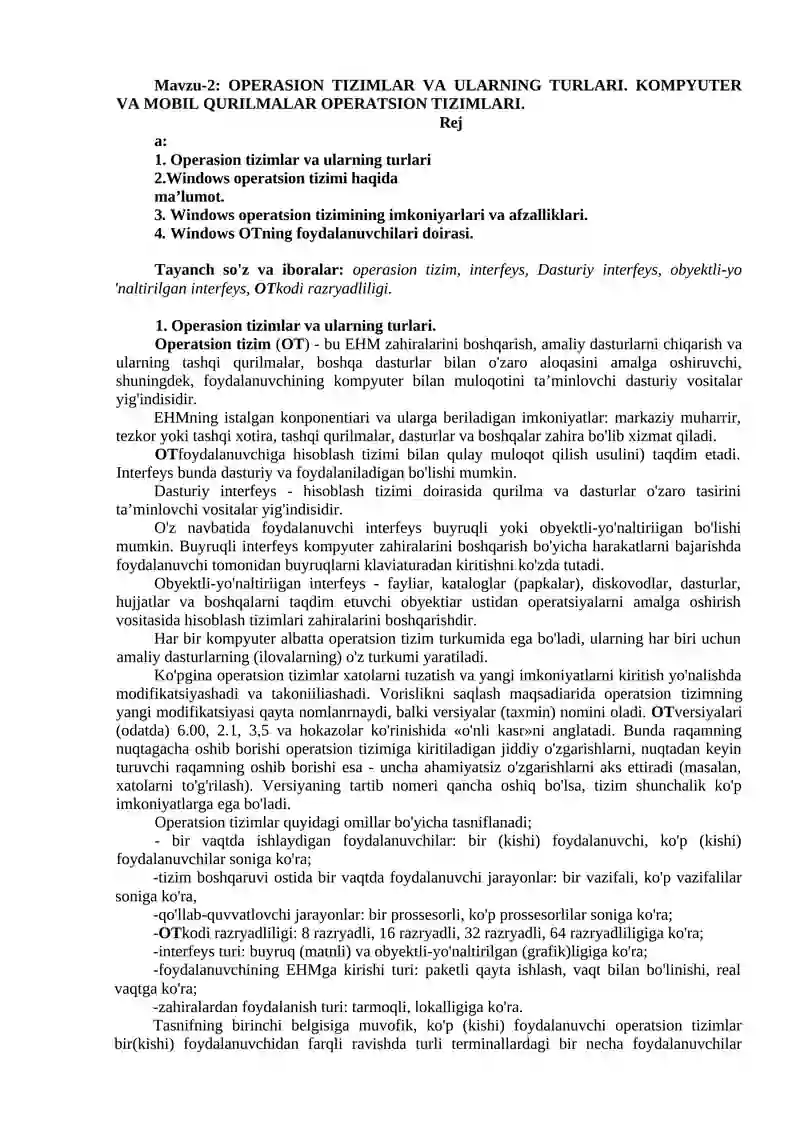 Mavzu-2: OPERASION TIZIMLAR VA ULARNING TURLARI. KOMPYUTER VA MOBIL QURILMALAR OPERATSION TIZIMLARI.

Rej
a:
1. Operasion tizimlar va ularning turlari
2.Windows operatsion tizimi haqida
ma’lumot.
3. Windows operatsion tizimining imkoniyarlari va afzalliklari.
4. Windows OTning foydalanuvchilari doirasi.

Tayanch so'z va iboralar: operasion tizim, interfeys, Dasturiy interfeys, obyektli-yo 'naltirilgan interfeys, OTkodi razryadliligi.

1. Operasion tizimlar va ularning turlari.

Operatsion tizim (OT) - bu EHM zahiralarini boshqarish, amaliy dasturlarni chiqarish va ularning tashqi qurilmalar, boshqa dasturlar bilan o'zaro aloqasini amalga oshiruvchi, shuningdek, foydalanuvchining kompyuter bilan muloqotini ta’minlovchi dasturiy vositalar yig'indisidir.

EHMning istalgan konponentiari va ularga beriladigan imkoniyatlar: markaziy muharrir, tezkor yoki tashqi xotira, tashqi qurilmalar, dasturlar va boshqalar zahira bo'lib xizmat qiladi.

OTfoydalanuvchiga hisoblash tizimi bilan qulay muloqot qilish usulini) taqdim etadi. Interfeys bunda dasturiy va foydalaniladigan bo'lishi mumkin.

Dasturiy interfeys - hisoblash tizimi doirasida qurilma va dasturlar o'zaro tasirini ta’minlovchi vositalar yig'indisidir.

O'z navbatida foydalanuvchi interfeys buyruqli yoki obyektli-yo'naltiriigan bo'lishi mumkin. Buyruqli interfeys kompyuter zahiralarini boshqarish bo'yicha harakatlarni bajarishda foydalanuvchi tomonidan buyruqlarni klaviaturadan kiritishni ko'zda tutadi.

Obyektli-yo'naltiriigan interfeys - fayliar, kataloglar (papkalar), diskovodlar, dasturlar, hujjatlar va boshqalarni taqdim etuvchi obyektiar ustidan operatsiyalarni amalga oshirish vositasida hisoblash tizimlari zahiralarini boshqarishdir.

Har bir kompyuter albatta operatsion tizim turkumida ega bo'ladi, ularning har biri uchun amaliy dasturlarning (ilovalarning) o'z turkumi yaratiladi.

Ko'pgina operatsion tizimlar xatolarni tuzatish va yangi imkoniyatlarni kiritish yo'nalishda modifikatsiyashadi va takoniiliashadi. Vorislikni saqlash maqsadiarida operatsion tizimning yangi modifikatsiyasi qayta nomlanrnaydi, balki versiyalar (taxmin) nomini oladi. OTversiyalari (odatda) 6.00, 2.1, 3,5 va hokazolar ko'rinishida «o'nli kasr»ni anglatadi. Bunda raqamning nuqtagacha oshib borishi operatsion tizimiga kiritiladigan jiddiy o'zgarishlarni, nuqtadan keyin turuvchi raqamning oshib borishi esa - uncha ahamiyatsiz o'zgarishlarni aks ettiradi (masalan, xatolarni to'g'rilash). Versiyaning tartib nomeri qancha oshiq bo'lsa, tizim shunchalik ko'p imkoniyatlarga ega bo'ladi.

Operatsion tizimlar quyidagi omillar bo'yicha tasniflanadi;

- bir vaqtda ishlaydigan foydalanuvchilar: bir (kishi) foydalanuvchi, ko'p (kishi) foydalanuvchilar soniga ko'ra;

-tizim boshqaruvi ostida bir vaqtda foydalanuvchi jarayonlar: bir vazifali, ko'p vazifalilar soniga ko'ra,

-qo'llab-quvvatlovchi jarayonlar: bir prossesorli, ko'p prossesorlilar soniga ko'ra;

-OTkodi razryadliligi: 8 razryadli, 16 razryadli, 32 razryadli, 64 razryadliligiga ko'ra;

-interfeys turi: buyruq (matnli) va obyektli-yo'naltirilgan (grafik)ligiga ko'ra;

-foydalanuvchining EHMga kirishi turi: paketli qayta ishlash, vaqt bilan bo'linishi, real vaqtga ko'ra;

-zahiralardan foydalanish turi: tarmoqli, lokalligiga ko'ra.

Tasnifning birinchi belgisiga muvofik, ko'p (kishi) foydalanuvchi operatsion tizimlar bir(kishi) foydalanuvchidan farqli ravishda turli terminallardagi bir necha foydalanuvchilar